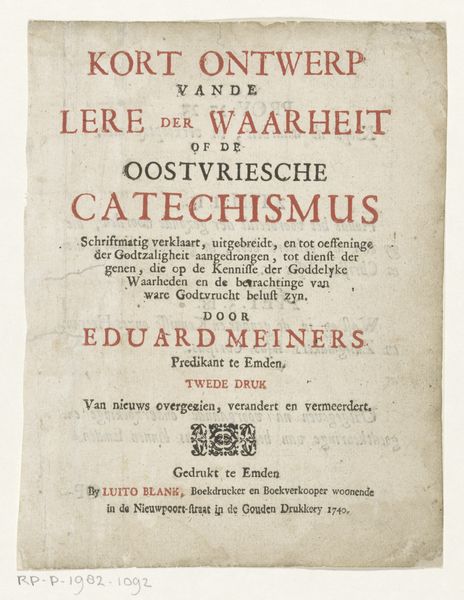 KORT ONTWERP
VANDE
LERE DER WAARHEIT
OF DE
OOSTVRIESCHE
CATECHISMUS

Schriftmatig verklaart, uitgebreidt, en tot oeffeninge der Godtzaligheit aangedrongen, tot dienst der genen, die op de Kennisse der Goddelyke Waarheden en de betrachtinge van ware Godtvrucht belust zyn.

DOOR
EDUARD MEINERS
Predikant te Emden.

TWEDE DRUK
Van nieuws overgezien, verandert en vermeerdert.

Gedrukt te Emden
By LUITO BLANK, Boekdrucker en Boekverkooper woonende in de Nieuwpoort-straat in de Gouden Drukkery 1740.

RP-P-1982-1092